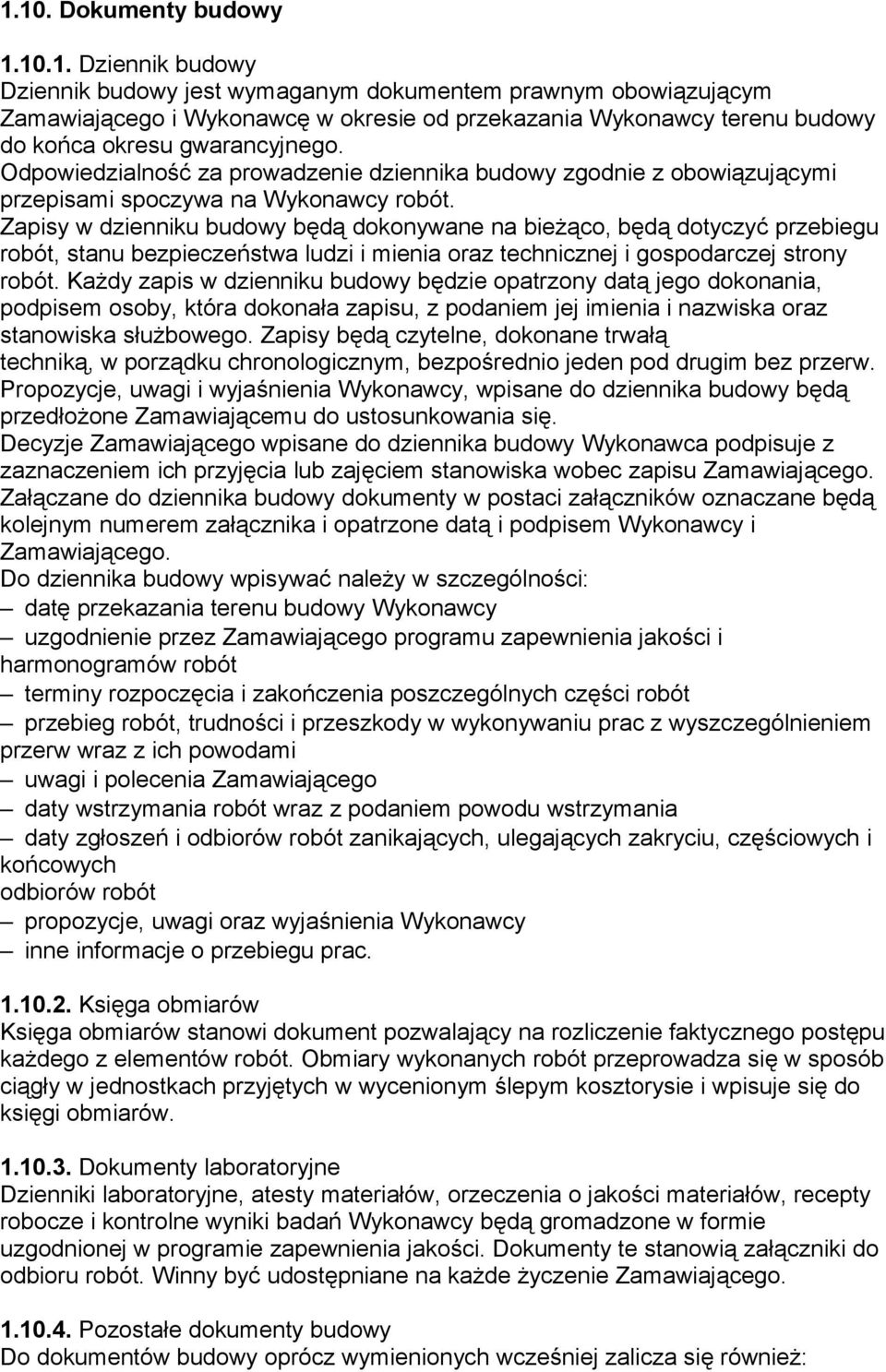 1.10. Dokumenty budowy

1.10.1. Dziennik budowy
Dziennik budowy jest wymaganym dokumentem prawnym obowiązującym Zamawiającego i Wykonawcę w okresie od przekazania Wykonawcy terenu budowy do końca okresu gwarancyjnego. Odpowiedzialność za prowadzenie dziennika budowy zgodnie z obowiązującymi przepisami spoczywa na Wykonawcy robót. Zapisy w dzienniku budowy będą dokonywane na bieżąco, będą dotyczyć przebiegu robót, stanu bezpieczeństwa ludzi i mienia oraz technicznej i gospodarczej strony robót. Każdy zapis w dzienniku budowy będzie opatrzony datą jego dokonania, podpisem osoby, która dokonała zapisu, z podaniem jej imienia i nazwiska oraz stanowiska służbowego. Zapisy będą czytelne, dokonane trwałą techniką, w porządku chronologicznym, bezpośrednio jeden pod drugim bez przerw. Propozycje, uwagi i wyjaśnienia Wykonawcy, wpisane do dziennika budowy będą przedłożone Zamawiającemu do ustosunkowania się.
Decyzje Zamawiającego wpisane do dziennika budowy Wykonawca podpisuje z zaznaczeniem ich przyjęcia lub zajęciem stanowiska wobec zapisu Zamawiającego. Załączane do dziennika budowy dokumenty w postaci załączników oznaczane będą kolejnym numerem załącznika i opatrzone datą i podpisem Wykonawcy i Zamawiającego.
Do dziennika budowy wpisywać należy w szczególności:
– datę przekazania terenu budowy Wykonawcy
– uzgodnienie przez Zamawiającego programu zapewnienia jakości i harmonogramów robót
– terminy rozpoczęcia i zakończenia poszczególnych części robót
– przebieg robót, trudności i przeszkody w wykonywaniu prac z wyszczególnieniem przerw wraz z ich powodami
– uwagi i polecenia Zamawiającego
– daty wstrzymania robót wraz z podaniem powodu wstrzymania
– daty zgłoszeń i odbiorów robót zanikających, ulegających zakryciu, częściowych i końcowych
odbiorów robót
– propozycje, uwagi oraz wyjaśnienia Wykonawcy
– inne informacje o przebiegu prac.

1.10.2. Księga obmiarów
Księga obmiarów stanowi dokument pozwalający na rozliczenie faktycznego postępu każdego z elementów robót. Obmiary wykonanych robót przeprowadza się w sposób ciągły w jednostkach przyjętych w wycenionym ślepym kosztorysie i wpisuje się do księgi obmiarów.

1.10.3. Dokumenty laboratoryjne
Dzienniki laboratoryjne, atesty materiałów, orzeczenia o jakości materiałów, recepty robocze i kontrolne wyniki badań Wykonawcy będą gromadzone w formie uzgodnionej w programie zapewnienia jakości. Dokumenty te stanowią załączniki do odbioru robót. Winny być udostępniane na każde życzenie Zamawiającego.

1.10.4. Pozostałe dokumenty budowy
Do dokumentów budowy oprócz wymienionych wcześniej zalicza się również: